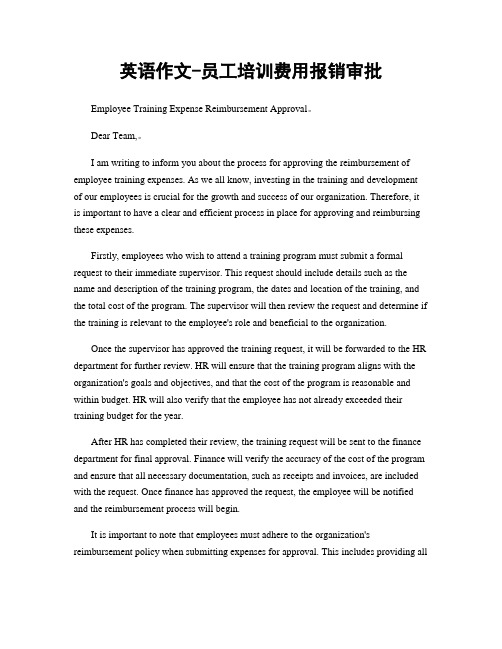 英语作文-员工培训费用报销审批

Employee Training Expense Reimbursement Approval。

Dear Team,。

I am writing to inform you about the process for approving the reimbursement of employee training expenses. As we all know, investing in the training and development of our employees is crucial for the growth and success of our organization. Therefore, it is important to have a clear and efficient process in place for approving and reimbursing these expenses.

Firstly, employees who wish to attend a training program must submit a formal request to their immediate supervisor. This request should include details such as the name and description of the training program, the dates and location of the training, and the total cost of the program. The supervisor will then review the request and determine if the training is relevant to the employee's role and beneficial to the organization.

Once the supervisor has approved the training request, it will be forwarded to the HR department for further review. HR will ensure that the training program aligns with the organization's goals and objectives, and that the cost of the program is reasonable and within budget. HR will also verify that the employee has not already exceeded their training budget for the year.

After HR has completed their review, the training request will be sent to the finance department for final approval. Finance will verify the accuracy of the cost of the program and ensure that all necessary documentation, such as receipts and invoices, are included with the request. Once finance has approved the request, the employee will be notified and the reimbursement process will begin.

It is important to note that employees must adhere to the organization's reimbursement policy when submitting expenses for approval. This includes providing all